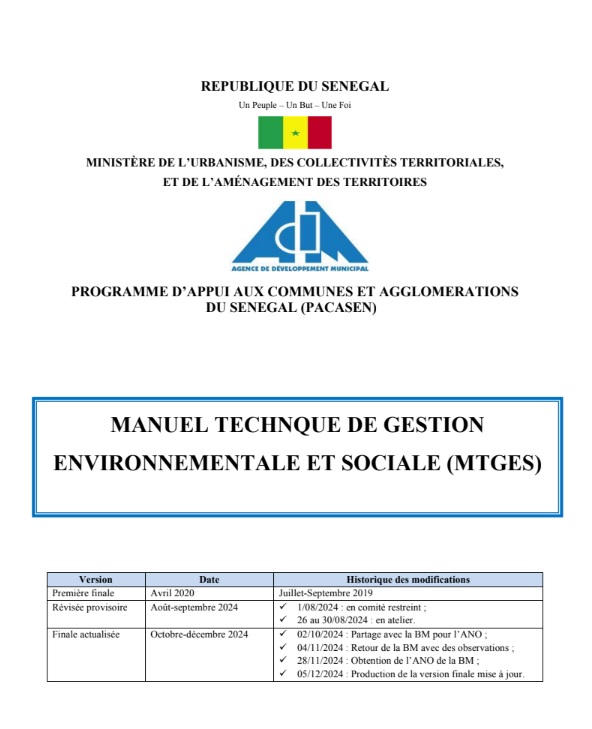 REPUBLIQUE DU SENEGAL
Un Peuple – Un But – Une Foi

MINISTÈRE DE L'URBANISME, DES COLLECTIVITÈS TERRITORIALES, ET DE L'AMÉNAGEMENT DES TERRITOIRES

AGENCE DE DÉVELOPPEMENT MUNICIPAL

PROGRAMME D'APPUI AUX COMMUNES ET AGGLOMERATIONS DU SENEGAL (PACASEN)

MANUEL TECHNQUE DE GESTION ENVIRONNEMENTALE ET SOCIALE (MTGES)

| Version | Date | Historique des modifications |
|---|---|---|
| Première finale | Avril 2020 | Juillet-Septembre 2019 |
| Révisée provisoire | Août-septembre 2024 | ✓ 1/08/2024 : en comité restreint ; ✓ 26 au 30/08/2024 : en atelier. |
| Finale actualisée | Octobre-décembre 2024 | ✓ 02/10/2024 : Partage avec la BM pour l'ANO ; ✓ 04/11/2024 : Retour de la BM avec des observations ; ✓ 28/11/2024 : Obtention de l'ANO de la BM ; ✓ 05/12/2024 : Production de la version finale mise à jour. |